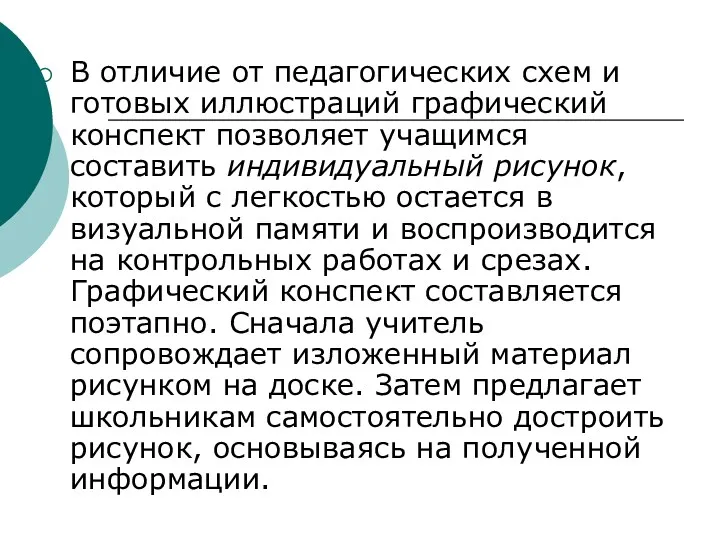 В отличие от педагогических схем и готовых иллюстраций графический конспект позволяет учащимся составить индивидуальный рисунок, который с легкостью остается в визуальной памяти и воспроизводится на контрольных работах и срезах. Графический конспект составляется поэтапно. Сначала учитель сопровождает изложенный материал рисунком на доске. Затем предлагает школьникам самостоятельно достроить рисунок, основываясь на полученной информации.